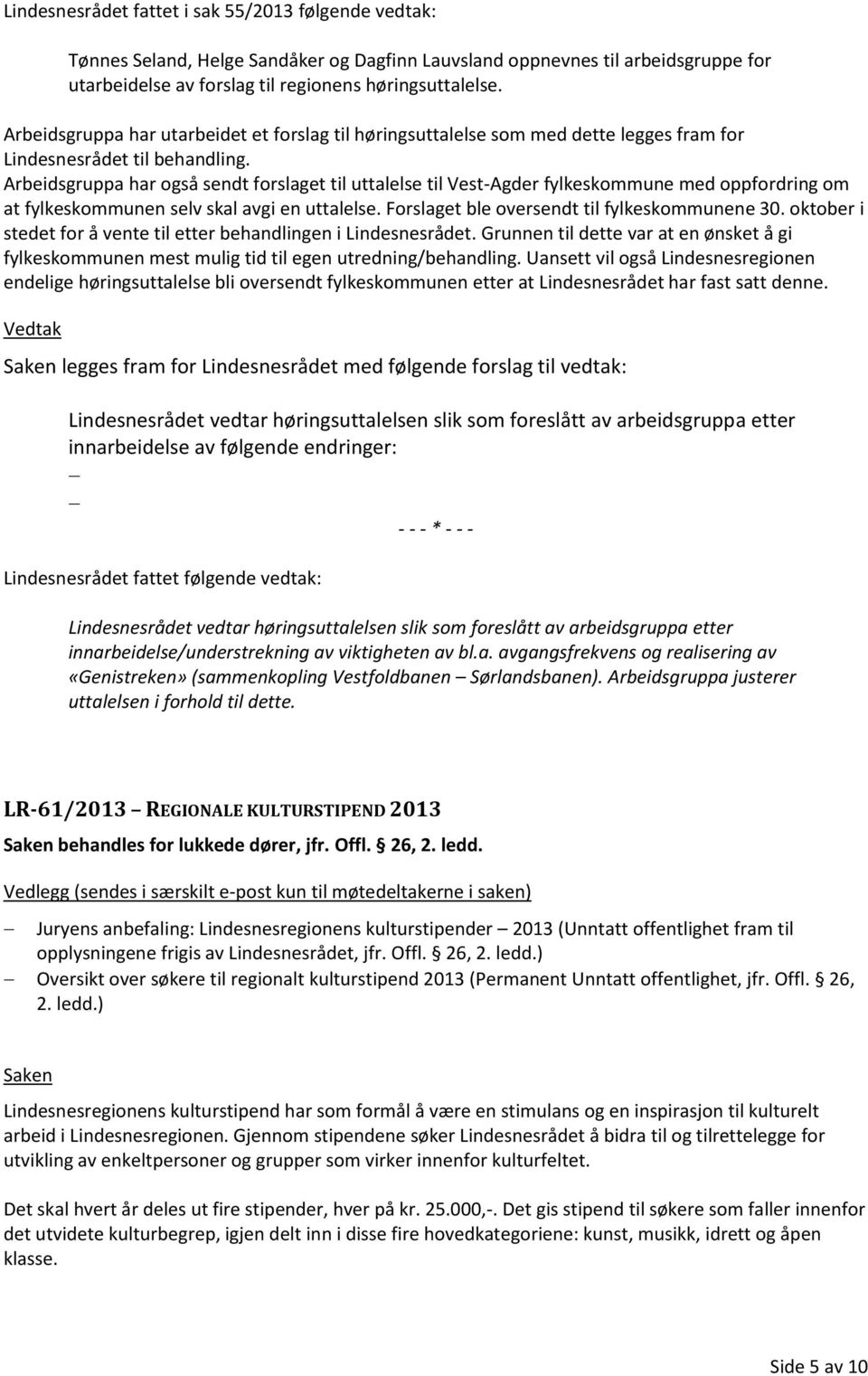 Lindesnesrådet fattet i sak 55/2013 følgende vedtak:

Tønnes Seland, Helge Sandåker og Dagfinn Lauvsland oppnevnes til arbeidsgruppe for utarbeidelse av forslag til regionens høringsuttalelse.

Arbeidsgruppa har utarbeidet et forslag til høringsuttalelse som med dette legges fram for Lindesnesrådet til behandling.
Arbeidsgruppa har også sendt forslaget til uttalelse til Vest-Agder fylkeskommune med oppfordring om at fylkeskommunen selv skal avgi en uttalelse. Forslaget ble oversendt til fylkeskommunene 30. oktober i stedet for å vente til etter behandlingen i Lindesnesrådet. Grunnen til dette var at en ønsket å gi fylkeskommunen mest mulig tid til egen utredning/behandling. Uansett vil også Lindesnesregionen endelige høringsuttalelse bli oversendt fylkeskommunen etter at Lindesnesrådet har fast satt denne.

Vedtak

Saken legges fram for Lindesnesrådet med følgende forslag til vedtak:

Lindesnesrådet vedtar høringsuttalelsen slik som foreslått av arbeidsgruppa etter innarbeidelse av følgende endringer:
–
–

- - - * - - -

Lindesnesrådet fattet følgende vedtak:

Lindesnesrådet vedtar høringsuttalelsen slik som foreslått av arbeidsgruppa etter innarbeidelse/understrekning av viktigheten av bl.a. avgangsfrekvens og realisering av «Genistreken» (sammenkopling Vestfoldbanen – Sørlandsbanen). Arbeidsgruppa justerer uttalelsen i forhold til dette.

LR-61/2013 – REGIONALE KULTURSTIPEND 2013

Saken behandles for lukkede dører, jfr. Offl. § 26, 2. ledd.

Vedlegg (sendes i særskilt e-post kun til møtedeltakerne i saken)

– Juryens anbefaling: Lindesnesregionens kulturstipender – 2013 (Unntatt offentlighet fram til opplysningene frigis av Lindesnesrådet, jfr. Offl. § 26, 2. ledd.)
– Oversikt over søkere til regionalt kulturstipend 2013 (Permanent Unntatt offentlighet, jfr. Offl. § 26, 2. ledd.)

Saken

Lindesnesregionens kulturstipend har som formål å være en stimulans og en inspirasjon til kulturelt arbeid i Lindesnesregionen. Gjennom stipendene søker Lindesnesrådet å bidra til og tilrettelegge for utvikling av enkeltpersoner og grupper som virker innenfor kulturfeltet.

Det skal hvert år deles ut fire stipender, hver på kr. 25.000,-. Det gis stipend til søkere som faller innenfor det utvidete kulturbegrep, igjen delt inn i disse fire hovedkategoriene: kunst, musikk, idrett og åpen klasse.

Side 5 av 10